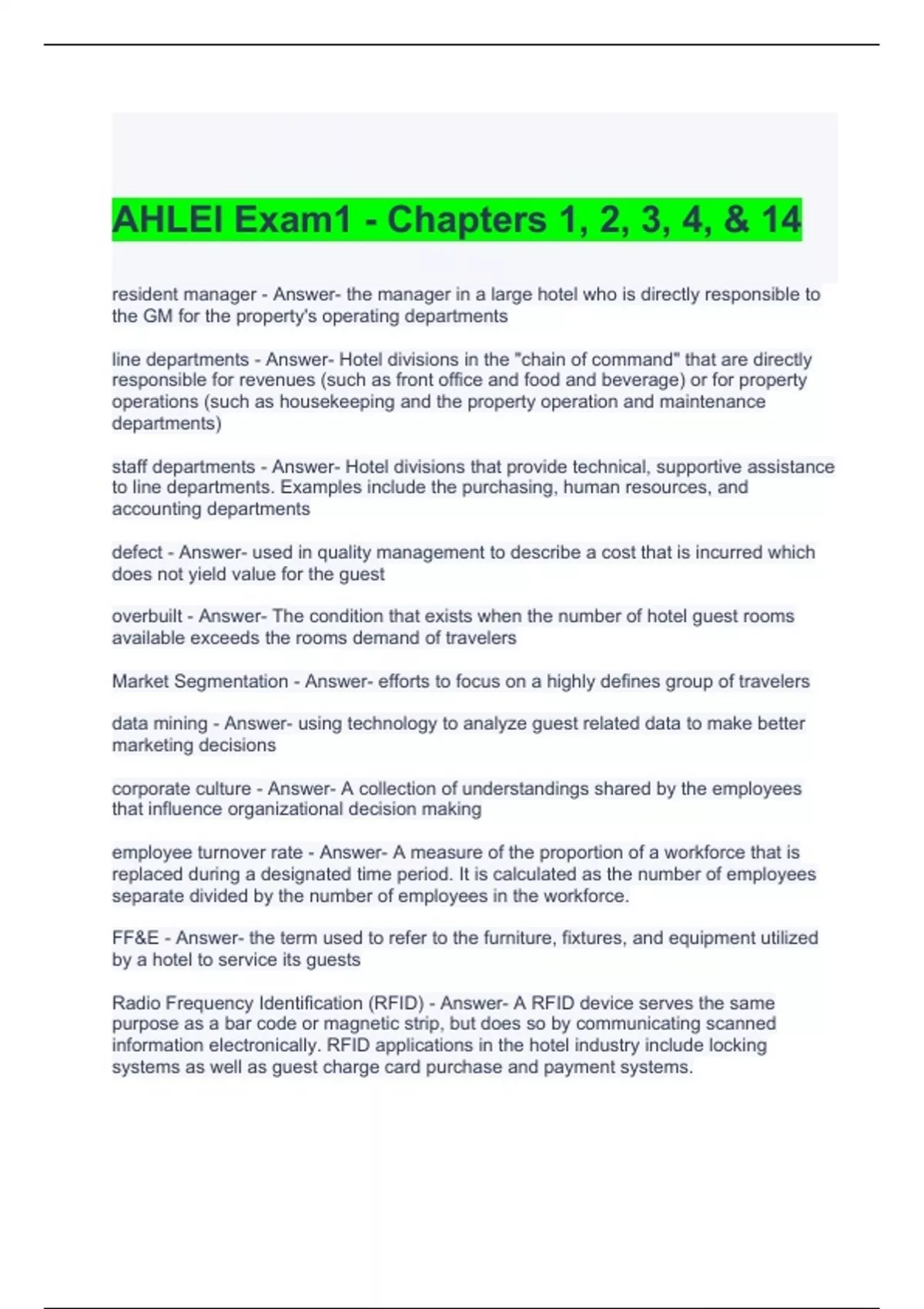 AHLEI Exam1 - Chapters 1, 2, 3, 4, & 14

resident manager - Answer- the manager in a large hotel who is directly responsible to the GM for the property's operating departments

line departments - Answer- Hotel divisions in the "chain of command" that are directly responsible for revenues (such as front office and food and beverage) or for property operations (such as housekeeping and the property operation and maintenance departments)

staff departments - Answer- Hotel divisions that provide technical, supportive assistance to line departments. Examples include the purchasing, human resources, and accounting departments

defect - Answer- used in quality management to describe a cost that is incurred which does not yield value for the guest

overbuilt - Answer- The condition that exists when the number of hotel guest rooms available exceeds the rooms demand of travelers

Market Segmentation - Answer- efforts to focus on a highly defines group of travelers

data mining - Answer- using technology to analyze guest related data to make better marketing decisions

corporate culture - Answer- A collection of understandings shared by the employees that influence organizational decision making

employee turnover rate - Answer- A measure of the proportion of a workforce that is replaced during a designated time period. It is calculated as the number of employees separate divided by the number of employees in the workforce.

FF&E - Answer- the term used to refer to the furniture, fixtures, and equipment utilized by a hotel to service its guests

Radio Frequency Identification (RFID) - Answer- A RFID device serves the same purpose as a bar code or magnetic strip, but does so by communicating scanned information electronically. RFID applications in the hotel industry include locking systems as well as guest charge card purchase and payment systems.